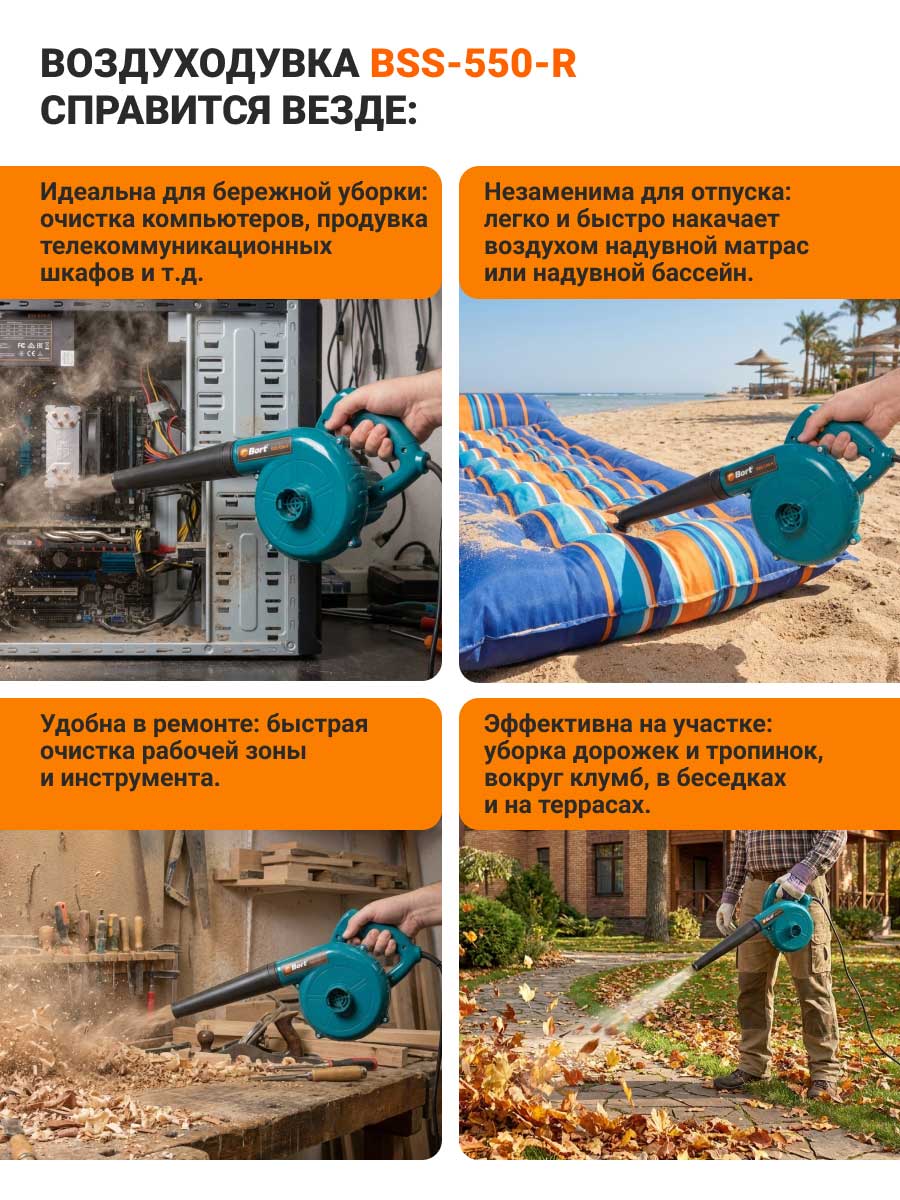 ВОЗДУХОДУВКА BSS-550-R СПРАВИТСЯ ВЕЗДЕ:

Идеальна для бережной уборки: очистка компьютеров, продувка телекоммуникационных шкафов и т.д.

Незаменима для отпуска: легко и быстро накачает воздухом надувной матрас или надувной бассейн.

Удобна в ремонте: быстрая очистка рабочей зоны и инструмента.

Эффективна на участке: уборка дорожек и тропинок, вокруг клумб, в беседках и на террасах.